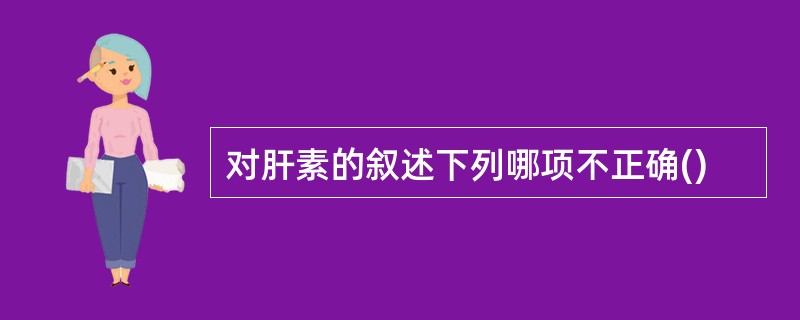 对肝素的叙述下列哪项不正确()